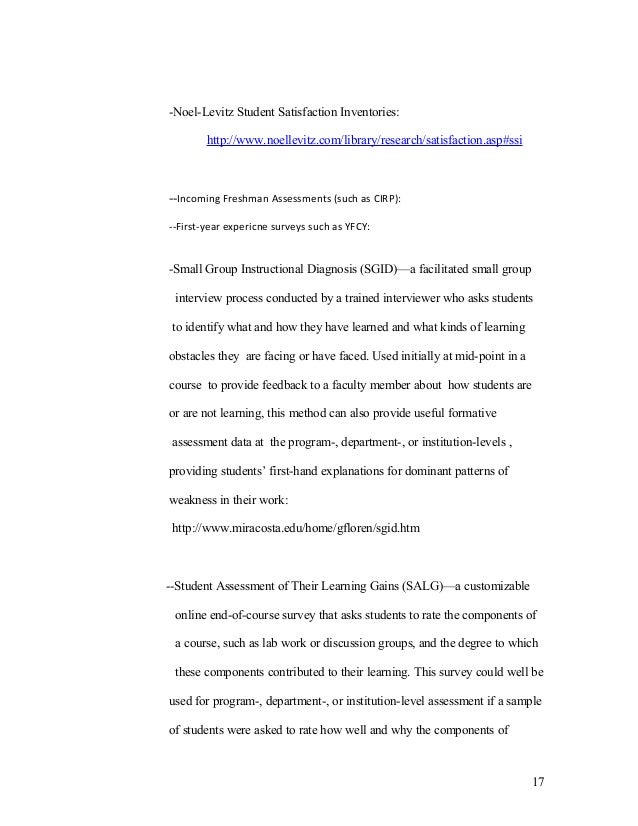 -Noel-Levitz Student Satisfaction Inventories:

http://www.noellevitz.com/library/research/satisfaction.asp#ssi

--Incoming Freshman Assessments (such as CIRP):

--First-year expericne surveys such as YFCY:

-Small Group Instructional Diagnosis (SGID)—a facilitated small group interview process conducted by a trained interviewer who asks students to identify what and how they have learned and what kinds of learning obstacles they are facing or have faced. Used initially at mid-point in a course to provide feedback to a faculty member about how students are or are not learning, this method can also provide useful formative assessment data at the program-, department-, or institution-levels , providing students' first-hand explanations for dominant patterns of weakness in their work:
http://www.miracosta.edu/home/gfloren/sgid.htm

--Student Assessment of Their Learning Gains (SALG)—a customizable online end-of-course survey that asks students to rate the components of a course, such as lab work or discussion groups, and the degree to which these components contributed to their learning. This survey could well be used for program-, department-, or institution-level assessment if a sample of students were asked to rate how well and why the components of

17